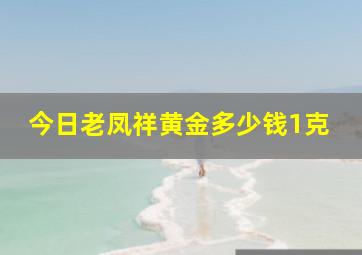 今日老凤祥黄金多少钱1克